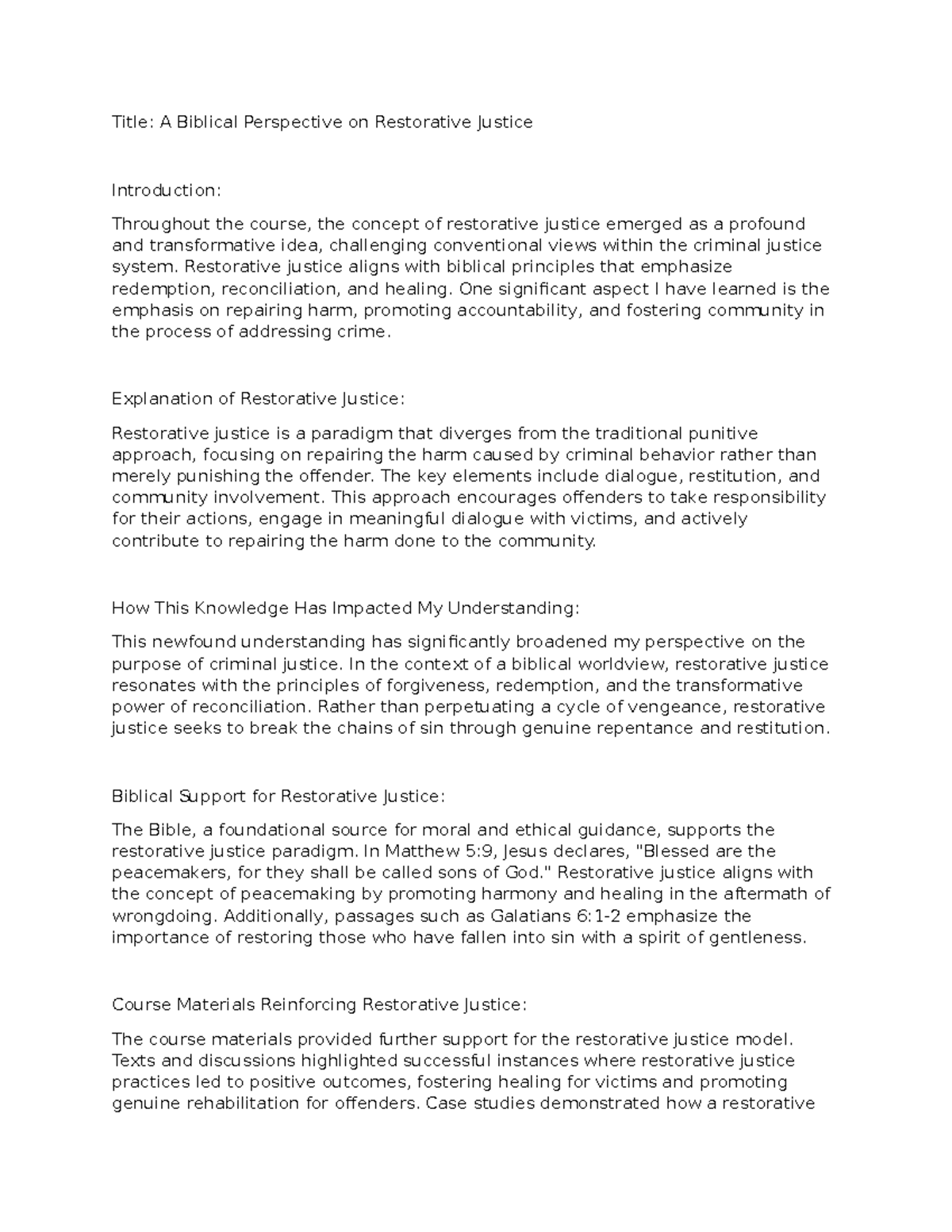 Title: A Biblical Perspective on Restorative Justice

Introduction:

Throughout the course, the concept of restorative justice emerged as a profound and transformative idea, challenging conventional views within the criminal justice system. Restorative justice aligns with biblical principles that emphasize redemption, reconciliation, and healing. One significant aspect I have learned is the emphasis on repairing harm, promoting accountability, and fostering community in the process of addressing crime.

Explanation of Restorative Justice:

Restorative justice is a paradigm that diverges from the traditional punitive approach, focusing on repairing the harm caused by criminal behavior rather than merely punishing the offender. The key elements include dialogue, restitution, and community involvement. This approach encourages offenders to take responsibility for their actions, engage in meaningful dialogue with victims, and actively contribute to repairing the harm done to the community.

How This Knowledge Has Impacted My Understanding:

This newfound understanding has significantly broadened my perspective on the purpose of criminal justice. In the context of a biblical worldview, restorative justice resonates with the principles of forgiveness, redemption, and the transformative power of reconciliation. Rather than perpetuating a cycle of vengeance, restorative justice seeks to break the chains of sin through genuine repentance and restitution.

Biblical Support for Restorative Justice:

The Bible, a foundational source for moral and ethical guidance, supports the restorative justice paradigm. In Matthew 5:9, Jesus declares, "Blessed are the peacemakers, for they shall be called sons of God." Restorative justice aligns with the concept of peacemaking by promoting harmony and healing in the aftermath of wrongdoing. Additionally, passages such as Galatians 6:1-2 emphasize the importance of restoring those who have fallen into sin with a spirit of gentleness.

Course Materials Reinforcing Restorative Justice:

The course materials provided further support for the restorative justice model. Texts and discussions highlighted successful instances where restorative justice practices led to positive outcomes, fostering healing for victims and promoting genuine rehabilitation for offenders. Case studies demonstrated how a restorative